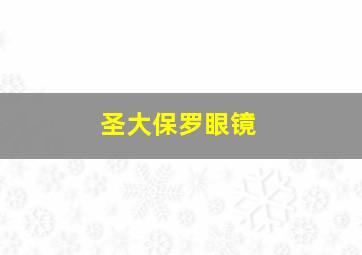 圣大保罗眼镜